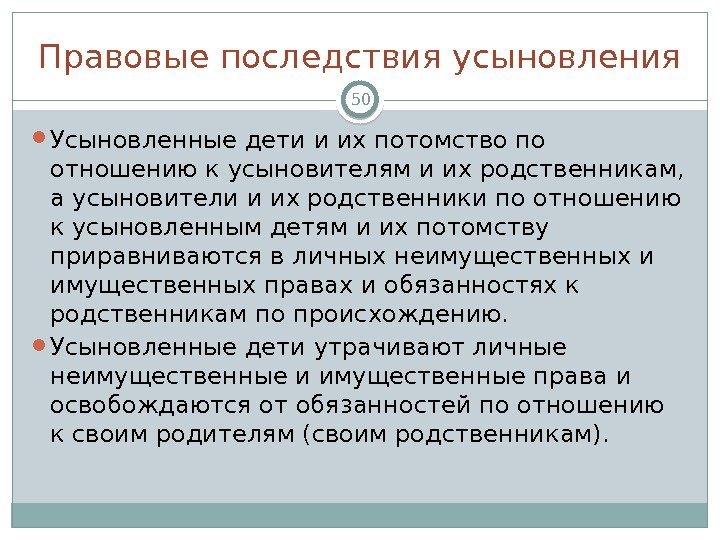 Правовые последствия усыновления

50

Усыновленные дети и их потомство по отношению к усыновителям и их родственникам, а усыновители и их родственники по отношению к усыновленным детям и их потомству приравниваются в личных неимущественных и имущественных правах и обязанностях к родственникам по происхождению.

Усыновленные дети утрачивают личные неимущественные и имущественные права и освобождаются от обязанностей по отношению к своим родителям (своим родственникам).